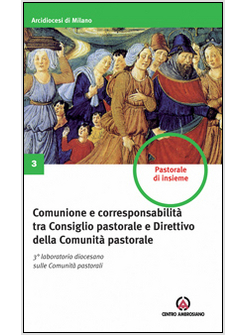 Arcidiocesi di Milano

3

Pastorale di insieme

Comunione e corresponsabilità tra Consiglio pastorale e Direttivo della Comunità pastorale

3° laboratorio diocesano sulle Comunità pastorali

CENTRO AMBROSIANO